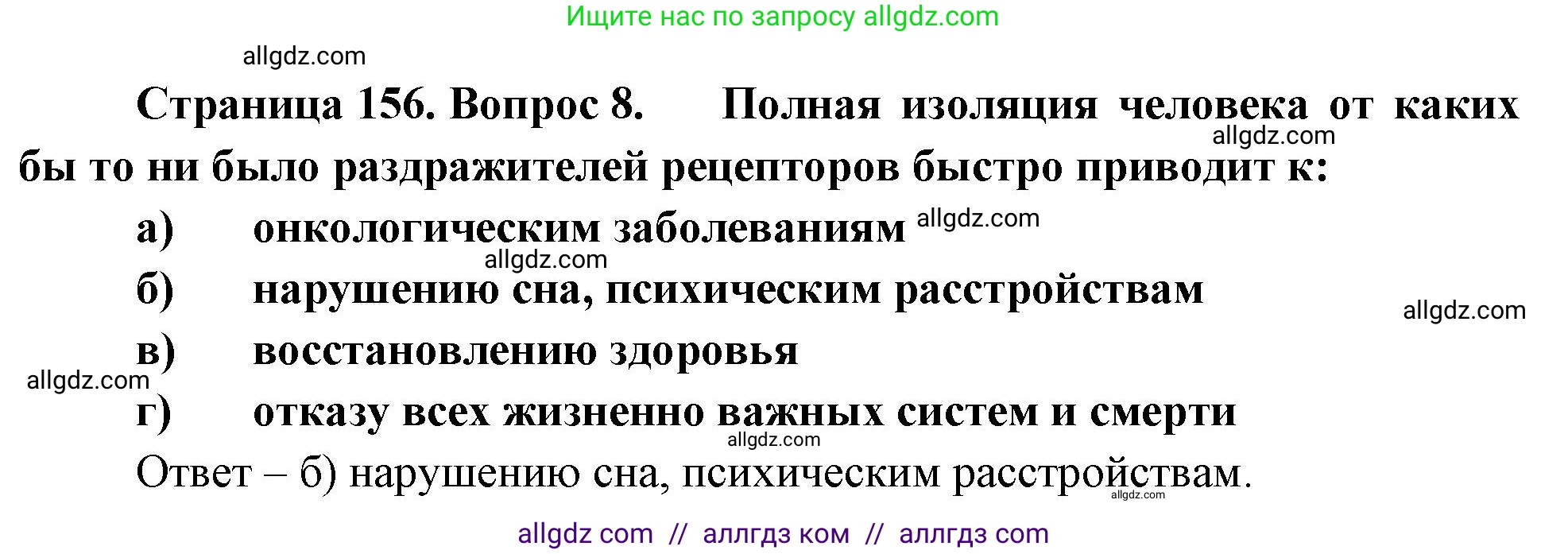 Ищите нас по запросу allgdz.com

allgdz.com

Страница 156. Вопрос 8. Полная изоляция человека от каких бы то ни было раздражителей рецепторов быстро приводит к:

allgdz.com

а) онкологическим заболеваниям allgdz.com

allgdz.com

б) нарушению сна, психическим расстройствам

allgdz.com

в) восстановлению здоровья

allgdz.com

г) отказу всех жизненно важных систем и смерти

allgdz.com

Ответ – б) нарушению сна, психическим расстройствам.

allgdz.com

allgdz com // аллгдз ком // аллгдз com